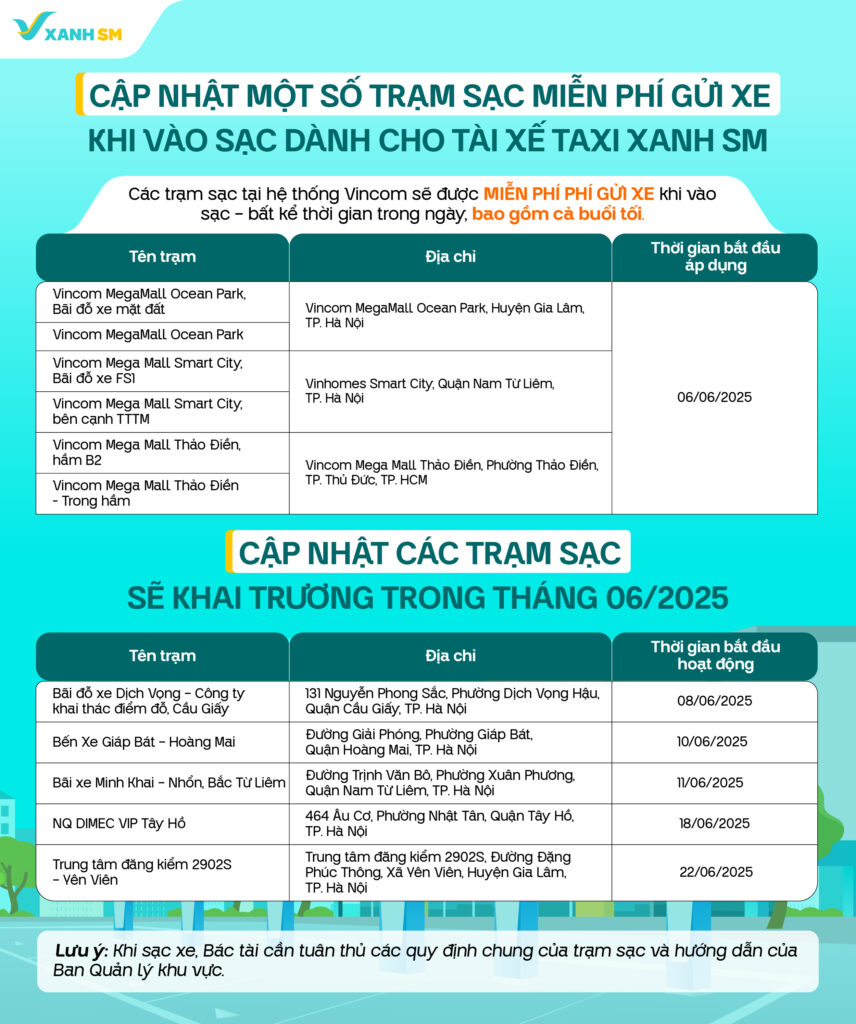 XANH SM

CẬP NHẬT MỘT SỐ TRẠM SẠC MIỄN PHÍ GỬI XE KHI VÀO SẠC DÀNH CHO TÀI XẾ TAXI XANH SM

Các trạm sạc tại hệ thống Vincom sẽ được MIỄN PHÍ PHÍ GỬI XE khi vào sạc - bất kể thời gian trong ngày, bao gồm cả buổi tối.

| Tên trạm | Địa chỉ | Thời gian bắt đầu áp dụng |
|---|---|---|
| Vincom MegaMall Ocean Park, Bãi đỗ xe mặt đất | Vincom MegaMall Ocean Park, Huyện Gia Lâm, TP. Hà Nội | 06/06/2025 |
| Vincom MegaMall Ocean Park | | |
| Vincom Mega Mall Smart City, Bãi đỗ xe FS1 | Vinhomes Smart City, Quận Nam Từ Liêm, TP. Hà Nội | |
| Vincom Mega Mall Smart City, bên cạnh TTTM | | |
| Vincom Mega Mall Thảo Điền, hầm B2 | Vincom Mega Mall Thảo Điền, Phường Thảo Điền, TP. Thủ Đức, TP. HCM | |
| Vincom Mega Mall Thảo Điền - Trong hầm | | |

CẬP NHẬT CÁC TRẠM SẠC SẼ KHAI TRƯƠNG TRONG THÁNG 06/2025

| Tên trạm | Địa chỉ | Thời gian bắt đầu hoạt động |
|---|---|---|
| Bãi đỗ xe Dịch Vọng - Công ty khai thác điểm đỗ, Cầu Giấy | 131 Nguyễn Phong Sắc, Phường Dịch Vọng Hậu, Quận Cầu Giấy, TP. Hà Nội | 08/06/2025 |
| Bến Xe Giáp Bát - Hoàng Mai | Đường Giải Phóng, Phường Giáp Bát, Quận Hoàng Mai, TP. Hà Nội | 10/06/2025 |
| Bãi xe Minh Khai - Nhổn, Bắc Từ Liêm | Đường Trịnh Văn Bô, Phường Xuân Phương, Quận Nam Từ Liêm, TP. Hà Nội | 11/06/2025 |
| NQ DIMEC VIP Tây Hồ | 464 Âu Cơ, Phường Nhật Tân, Quận Tây Hồ, TP. Hà Nội | 18/06/2025 |
| Trung tâm đăng kiểm 2902S - Yên Viên | Trung tâm đăng kiểm 2902S, Đường Đặng Phúc Thông, Xã Yên Viên, Huyện Gia Lâm, TP. Hà Nội | 22/06/2025 |

Lưu ý: Khi sạc xe, Bác tài cần tuân thủ các quy định chung của trạm sạc và hướng dẫn của Ban Quản lý khu vực.